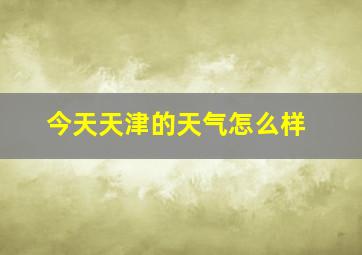 今天天津的天气怎么样